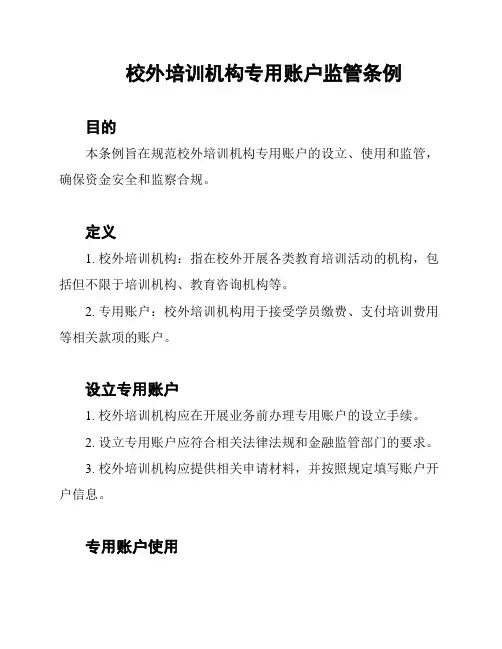 校外培训机构专用账户监管条例

目的

本条例旨在规范校外培训机构专用账户的设立、使用和监管，确保资金安全和监察合规。

定义

1. 校外培训机构：指在校外开展各类教育培训活动的机构，包括但不限于培训机构、教育咨询机构等。

2. 专用账户：校外培训机构用于接受学员缴费、支付培训费用等相关款项的账户。

设立专用账户

1. 校外培训机构应在开展业务前办理专用账户的设立手续。

2. 设立专用账户应符合相关法律法规和金融监管部门的要求。

3. 校外培训机构应提供相关申请材料，并按照规定填写账户开户信息。

专用账户使用